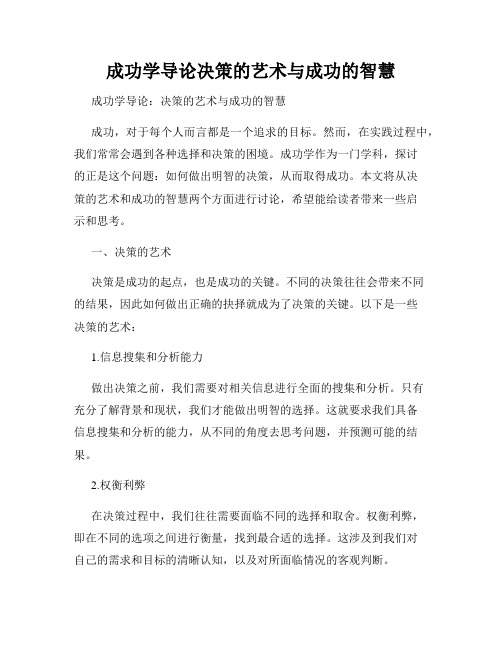 成功学导论决策的艺术与成功的智慧

成功学导论：决策的艺术与成功的智慧

成功，对于每个人而言都是一个追求的目标。然而，在实践过程中，我们常常会遇到各种选择和决策的困境。成功学作为一门学科，探讨的正是这个问题：如何做出明智的决策，从而取得成功。本文将从决策的艺术和成功的智慧两个方面进行讨论，希望能给读者带来一些启示和思考。

一、决策的艺术

决策是成功的起点，也是成功的关键。不同的决策往往会带来不同的结果，因此如何做出正确的抉择就成为了决策的关键。以下是一些决策的艺术：

1.信息搜集和分析能力

做出决策之前，我们需要对相关信息进行全面的搜集和分析。只有充分了解背景和现状，我们才能做出明智的选择。这就要求我们具备信息搜集和分析的能力，从不同的角度去思考问题，并预测可能的结果。

2.权衡利弊

在决策过程中，我们往往需要面临不同的选择和取舍。权衡利弊，即在不同的选项之间进行衡量，找到最合适的选择。这涉及到我们对自己的需求和目标的清晰认知，以及对所面临情况的客观判断。